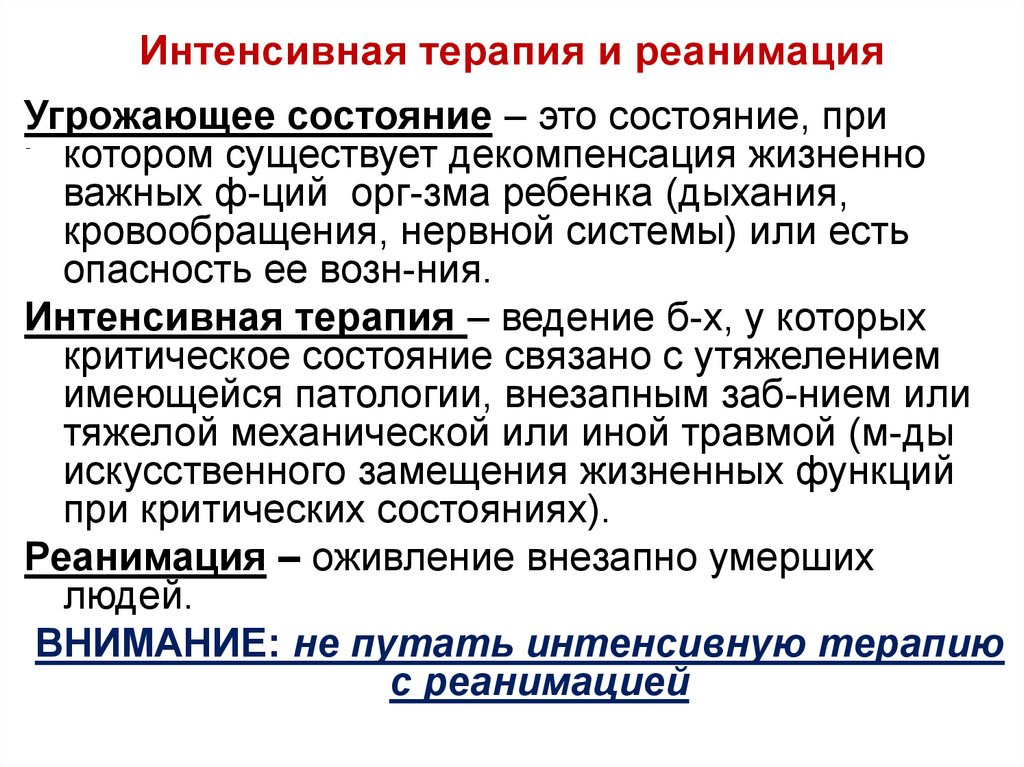 Интенсивная терапия и реанимация

Угрожающее состояние – это состояние, при котором существует декомпенсация жизненно важных ф-ций орг-зма ребенка (дыхания, кровообращения, нервной системы) или есть опасность ее возн-ния.

Интенсивная терапия – ведение б-х, у которых критическое состояние связано с утяжелением имеющейся патологии, внезапным заб-нием или тяжелой механической или иной травмой (м-ды искусственного замещения жизненных функций при критических состояниях).

Реанимация – оживление внезапно умерших людей.

ВНИМАНИЕ: не путать интенсивную терапию с реанимацией